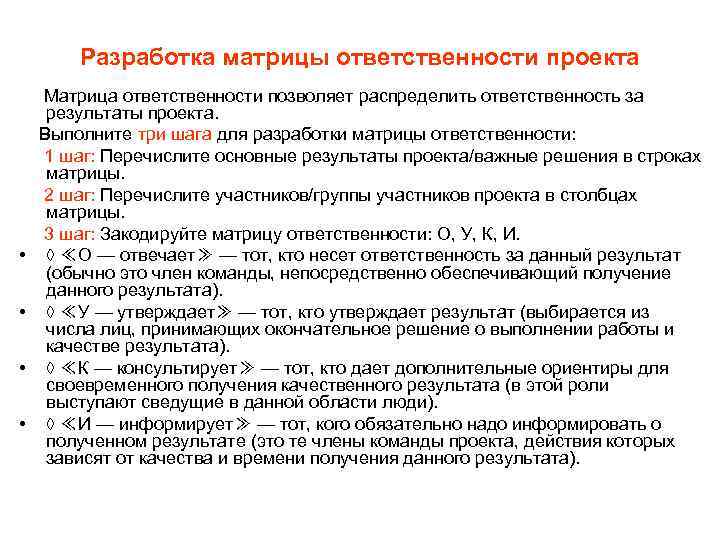 Разработка матрицы ответственности проекта

Матрица ответственности позволяет распределить ответственность за результаты проекта.

Выполните три шага для разработки матрицы ответственности:

1 шаг: Перечислите основные результаты проекта/важные решения в строках матрицы.

2 шаг: Перечислите участников/группы участников проекта в столбцах матрицы.

3 шаг: Закодируйте матрицу ответственности: О, У, К, И.

• ◊ ≪О — отвечает≫ — тот, кто несет ответственность за данный результат (обычно это член команды, непосредственно обеспечивающий получение данного результата).

• ◊ ≪У — утверждает≫ — тот, кто утверждает результат (выбирается из числа лиц, принимающих окончательное решение о выполнении работы и качестве результата).

• ◊ ≪К — консультирует≫ — тот, кто дает дополнительные ориентиры для своевременного получения качественного результата (в этой роли выступают сведущие в данной области люди).

• ◊ ≪И — информирует≫ — тот, кого обязательно надо информировать о полученном результате (это те члены команды проекта, действия которых зависят от качества и времени получения данного результата).